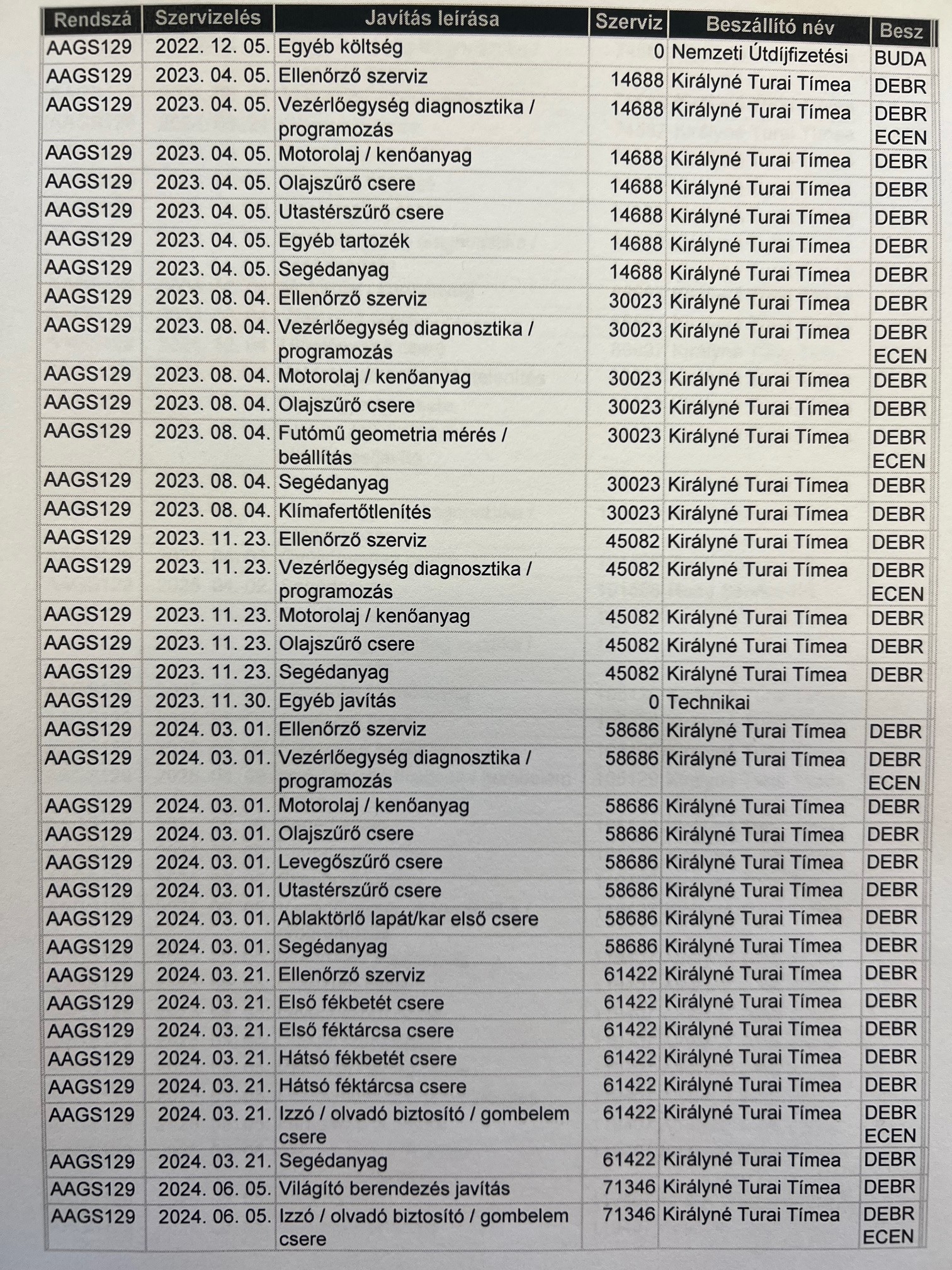 | Rendszá | Szervizelés | Javítás leírása | Szerviz | Beszállító név | Besz |
|---|---|---|---|---|---|
| AAGS129 | 2022. 12. 05. | Egyéb költség | 0 | Nemzeti Útdíjfizetési | BUDA |
| AAGS129 | 2023. 04. 05. | Ellenőrző szerviz | 14688 | Királyné Turai Tímea | DEBR |
| AAGS129 | 2023. 04. 05. | Vezérlőegység diagnosztika / programozás | 14688 | Királyné Turai Tímea | DEBR ECEN |
| AAGS129 | 2023. 04. 05. | Motorolaj / kenőanyag | 14688 | Királyné Turai Tímea | DEBR |
| AAGS129 | 2023. 04. 05. | Olajszűrő csere | 14688 | Királyné Turai Tímea | DEBR |
| AAGS129 | 2023. 04. 05. | Utastérszűrő csere | 14688 | Királyné Turai Tímea | DEBR |
| AAGS129 | 2023. 04. 05. | Egyéb tartozék | 14688 | Királyné Turai Tímea | DEBR |
| AAGS129 | 2023. 04. 05. | Segédanyag | 14688 | Királyné Turai Tímea | DEBR |
| AAGS129 | 2023. 08. 04. | Ellenőrző szerviz | 30023 | Királyné Turai Tímea | DEBR |
| AAGS129 | 2023. 08. 04. | Vezérlőegység diagnosztika / programozás | 30023 | Királyné Turai Tímea | DEBR ECEN |
| AAGS129 | 2023. 08. 04. | Motorolaj / kenőanyag | 30023 | Királyné Turai Tímea | DEBR |
| AAGS129 | 2023. 08. 04. | Olajszűrő csere | 30023 | Királyné Turai Tímea | DEBR |
| AAGS129 | 2023. 08. 04. | Futómű geometria mérés / beállítás | 30023 | Királyné Turai Tímea | DEBR ECEN |
| AAGS129 | 2023. 08. 04. | Segédanyag | 30023 | Királyné Turai Tímea | DEBR |
| AAGS129 | 2023. 08. 04. | Klímafertőtlenítés | 30023 | Királyné Turai Tímea | DEBR |
| AAGS129 | 2023. 11. 23. | Ellenőrző szerviz | 45082 | Királyné Turai Tímea | DEBR |
| AAGS129 | 2023. 11. 23. | Vezérlőegység diagnosztika / programozás | 45082 | Királyné Turai Tímea | DEBR ECEN |
| AAGS129 | 2023. 11. 23. | Motorolaj / kenőanyag | 45082 | Királyné Turai Tímea | DEBR |
| AAGS129 | 2023. 11. 23. | Olajszűrő csere | 45082 | Királyné Turai Tímea | DEBR |
| AAGS129 | 2023. 11. 23. | Segédanyag | 45082 | Királyné Turai Tímea | DEBR |
| AAGS129 | 2023. 11. 30. | Egyéb javítás | 0 | Technikai | |
| AAGS129 | 2024. 03. 01. | Ellenőrző szerviz | 58686 | Királyné Turai Tímea | DEBR |
| AAGS129 | 2024. 03. 01. | Vezérlőegység diagnosztika / programozás | 58686 | Királyné Turai Tímea | DEBR ECEN |
| AAGS129 | 2024. 03. 01. | Motorolaj / kenőanyag | 58686 | Királyné Turai Tímea | DEBR |
| AAGS129 | 2024. 03. 01. | Olajszűrő csere | 58686 | Királyné Turai Tímea | DEBR |
| AAGS129 | 2024. 03. 01. | Levegőszűrő csere | 58686 | Királyné Turai Tímea | DEBR |
| AAGS129 | 2024. 03. 01. | Utastérszűrő csere | 58686 | Királyné Turai Tímea | DEBR |
| AAGS129 | 2024. 03. 01. | Ablaktörlő lapát/kar első csere | 58686 | Királyné Turai Tímea | DEBR |
| AAGS129 | 2024. 03. 01. | Segédanyag | 58686 | Királyné Turai Tímea | DEBR |
| AAGS129 | 2024. 03. 21. | Ellenőrző szerviz | 61422 | Királyné Turai Tímea | DEBR |
| AAGS129 | 2024. 03. 21. | Első fékbetét csere | 61422 | Királyné Turai Tímea | DEBR |
| AAGS129 | 2024. 03. 21. | Első féktárcsa csere | 61422 | Királyné Turai Tímea | DEBR |
| AAGS129 | 2024. 03. 21. | Hátsó fékbetét csere | 61422 | Királyné Turai Tímea | DEBR |
| AAGS129 | 2024. 03. 21. | Hátsó féktárcsa csere | 61422 | Királyné Turai Tímea | DEBR |
| AAGS129 | 2024. 03. 21. | Izzó / olvadó biztosító / gombelem csere | 61422 | Királyné Turai Tímea | DEBR ECEN |
| AAGS129 | 2024. 03. 21. | Segédanyag | 61422 | Királyné Turai Tímea | DEBR |
| AAGS129 | 2024. 06. 05. | Világító berendezés javítás | 71346 | Királyné Turai Tímea | DEBR |
| AAGS129 | 2024. 06. 05. | Izzó / olvadó biztosító / gombelem csere | 71346 | Királyné Turai Tímea | DEBR ECEN |